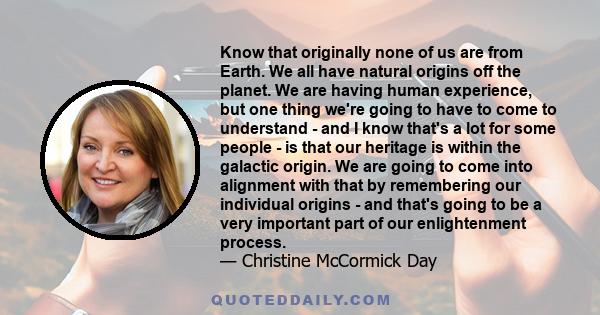 Know that originally none of us are from Earth. We all have natural origins off the planet. We are having human experience, but one thing we're going to have to come to understand - and I know that's a lot for some people - is that our heritage is within the galactic origin. We are going to come into alignment with that by remembering our individual origins - and that's going to be a very important part of our enlightenment process.
— Christine McCormick Day

QUOTEDDAILY.COM